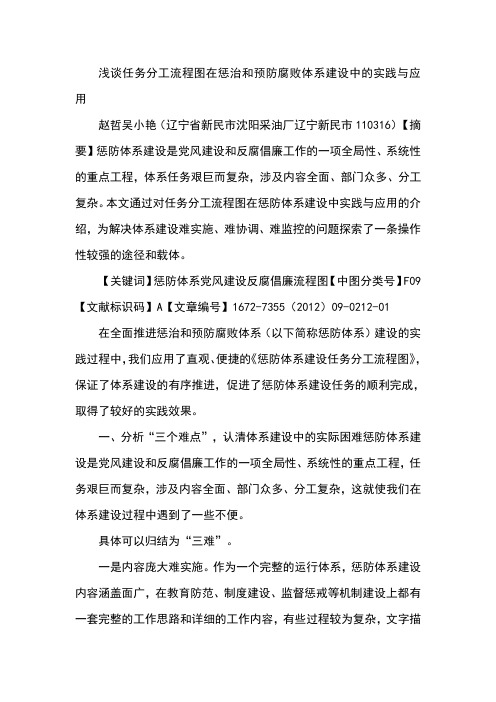 浅谈任务分工流程图在惩治和预防腐败体系建设中的实践与应用

赵哲吴小艳（辽宁省新民市沈阳采油厂辽宁新民市 110316）【摘要】惩防体系建设是党风建设和反腐倡廉工作的一项全局性、系统性的重点工程，体系任务艰巨而复杂，涉及内容全面、部门众多、分工复杂。本文通过对任务分工流程图在惩防体系建设中实践与应用的介绍，为解决体系建设难实施、难协调、难监控的问题探索了一条操作性较强的途径和载体。

【关键词】惩防体系党风建设反腐倡廉流程图【中图分类号】F09【文献标识码】A【文章编号】1672-7355（2012）09-0212-01

在全面推进惩治和预防腐败体系（以下简称惩防体系）建设的实践过程中，我们应用了直观、便捷的《惩防体系建设任务分工流程图》，保证了体系建设的有序推进，促进了惩防体系建设任务的顺利完成，取得了较好的实践效果。

一、分析“三个难点”，认清体系建设中的实际困难惩防体系建设是党风建设和反腐倡廉工作的一项全局性、系统性的重点工程，任务艰巨而复杂，涉及内容全面、部门众多、分工复杂，这就使我们在体系建设过程中遇到了一些不便。

具体可以归结为“三难”。

一是内容庞大难实施。作为一个完整的运行体系，惩防体系建设内容涵盖面广，在教育防范、制度建设、监督惩戒等机制建设上都有一套完整的工作思路和详细的工作内容，有些过程较为复杂，文字描